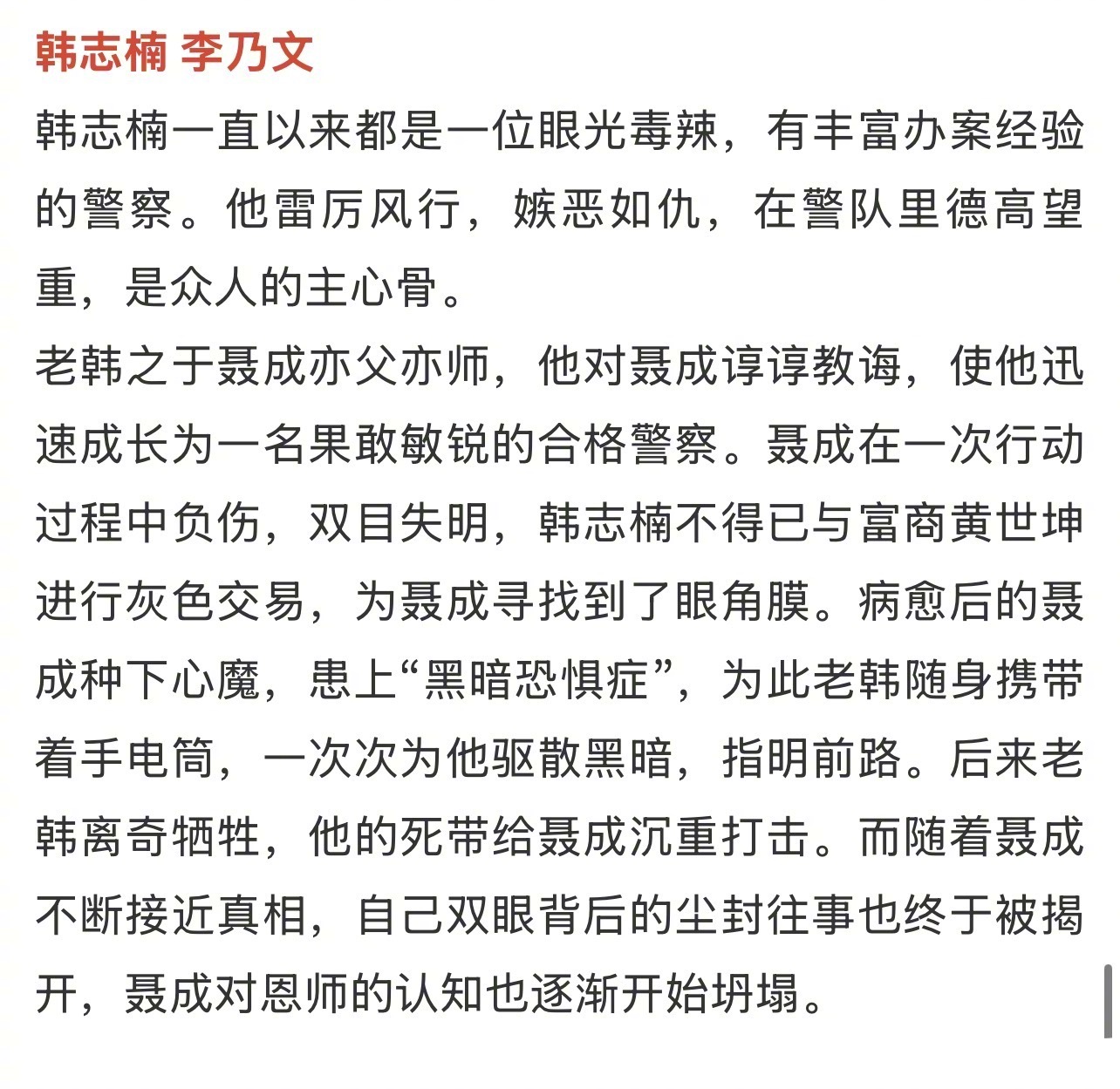 韩志楠 李乃文

韩志楠一直以来都是一位眼光毒辣，有丰富办案经验的警察。他雷厉风行，嫉恶如仇，在警队里德高望重，是众人的主心骨。

老韩之于聂成亦父亦师，他对聂成谆谆教诲，使他迅速成长为一名果敢敏锐的合格警察。聂成在一次行动过程中负伤，双目失明，韩志楠不得已与富商黄世坤进行灰色交易，为聂成寻找到了眼角膜。病愈后的聂成种下心魔，患上“黑暗恐惧症”，为此老韩随身携带着手电筒，一次次为他驱散黑暗，指明前路。后来老韩离奇牺牲，他的死带给聂成沉重打击。而随着聂成不断接近真相，自己双眼背后的尘封往事也终于被揭开，聂成对恩师的认知也逐渐开始坍塌。